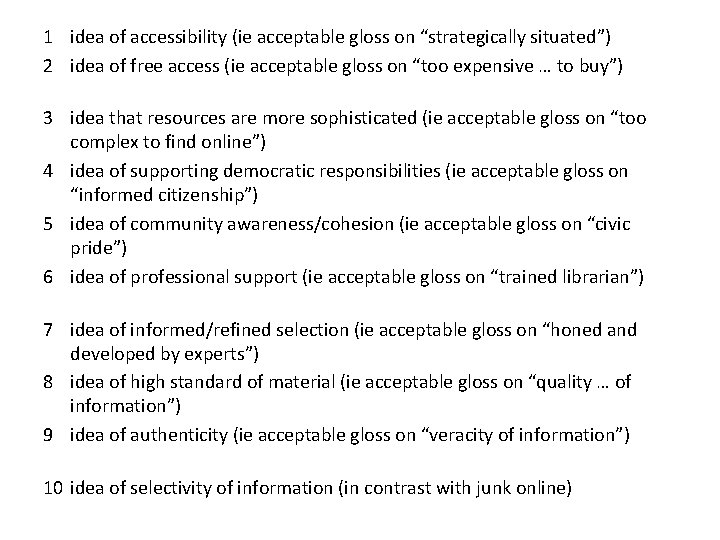 1 idea of accessibility (ie acceptable gloss on “strategically situated”)
2 idea of free access (ie acceptable gloss on “too expensive … to buy”)

3 idea that resources are more sophisticated (ie acceptable gloss on “too complex to find online”)
4 idea of supporting democratic responsibilities (ie acceptable gloss on “informed citizenship”)
5 idea of community awareness/cohesion (ie acceptable gloss on “civic pride”)
6 idea of professional support (ie acceptable gloss on “trained librarian”)

7 idea of informed/refined selection (ie acceptable gloss on “honed and developed by experts”)
8 idea of high standard of material (ie acceptable gloss on “quality … of information”)
9 idea of authenticity (ie acceptable gloss on “veracity of information”)

10 idea of selectivity of information (in contrast with junk online)